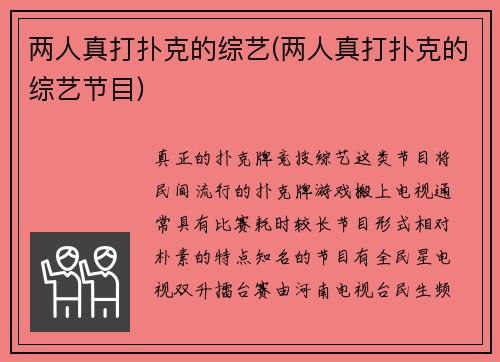 两人真打扑克的综艺(两人真打扑克的综艺节目)

真正的扑克牌竞技综艺这类节目将民间流行的扑克牌游戏搬上电视通常具有比赛耗时较长节目形式相对朴素的特点知名的节目有全民星电视双升擂台赛由河南电视台民生频